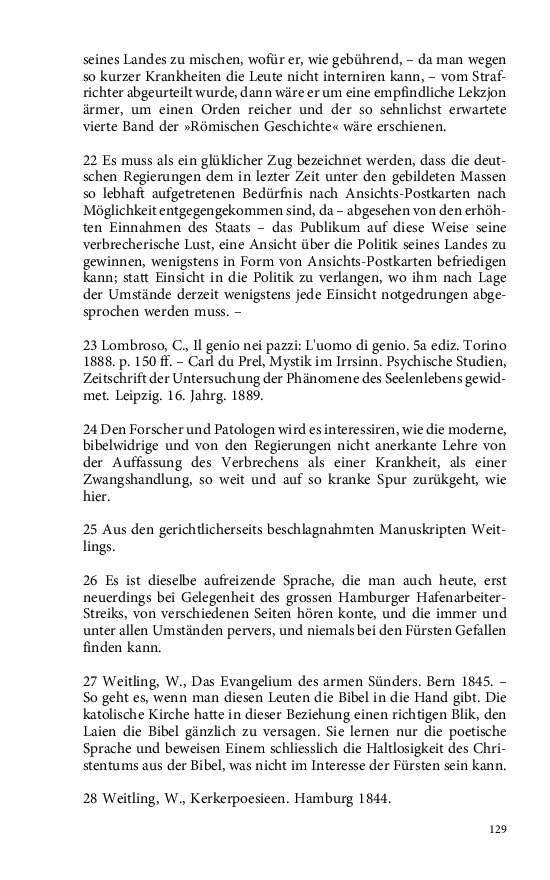 seines Landes zu mischen, wofür er, wie gebührend, – da man wegen so kurzer Krankheiten die Leute nicht interniren kann, – vom Strafrichter abgeurteilt wurde, dann wäre er um eine empfindliche Lekzjon ärmer, um einen Orden reicher und der so sehnlichst erwartete vierte Band der »Römischen Geschichte« wäre erschienen.

22 Es muss als ein glüklicher Zug bezeichnet werden, dass die deutschen Regierungen dem in lezter Zeit unter den gebildeten Massen so lebhaft aufgetretenen Bedürfnis nach Ansichts-Postkarten nach Möglichkeit entgegengekommen sind, da – abgesehen von den erhöhten Einnahmen des Staats – das Publikum auf diese Weise seine verbrecherische Lust, eine Ansicht über die Politik seines Landes zu gewinnen, wenigstens in Form von Ansichts-Postkarten befriedigen kann; statt Einsicht in die Politik zu verlangen, wo ihm nach Lage der Umstände derzeit wenigstens jede Einsicht notgedrungen abgesprochen werden muss. –

23 Lombroso, C., Il genio nei pazzi: L'uomo di genio. 5a ediz. Torino 1888. p. 150 ff. – Carl du Prel, Mystik im Irrsinn. Psychische Studien, Zeitschrift der Untersuchung der Phänomene des Seelenlebens gewidmet. Leipzig. 16. Jahrg. 1889.

24 Den Forscher und Patologen wird es interessiren, wie die moderne, bibelwidrige und von den Regierungen nicht anerkante Lehre von der Auffassung des Verbrechens als einer Krankheit, als einer Zwangshandlung, so weit und auf so kranke Spur zurükgeht, wie hier.

25 Aus den gerichtlicherseits beschlagnahmten Manuskripten Weitlings.

26 Es ist dieselbe aufreizende Sprache, die man auch heute, erst neuerdings bei Gelegenheit des grossen Hamburger Hafenarbeiter-Streiks, von verschiedenen Seiten hören konte, und die immer und unter allen Umständen pervers, und niemals bei den Fürsten Gefallen finden kann.

27 Weitling, W., Das Evangelium des armen Sünders. Bern 1845. – So geht es, wenn man diesen Leuten die Bibel in die Hand gibt. Die katolische Kirche hatte in dieser Beziehung einen richtigen Blik, den Laien die Bibel gänzlich zu versagen. Sie lernen nur die poetische Sprache und beweisen Einem schliesslich die Haltlosigkeit des Christentums aus der Bibel, was nicht im Interesse der Fürsten sein kann.

28 Weitling, W., Kerkerpoesieen. Hamburg 1844.

129